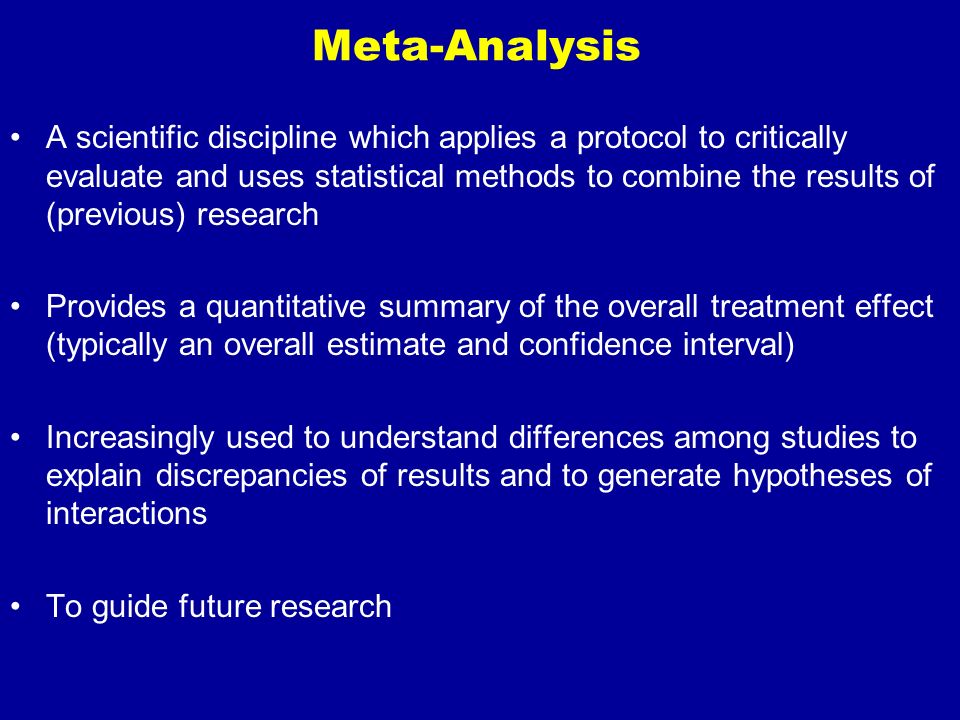 Meta-Analysis

• A scientific discipline which applies a protocol to critically evaluate and uses statistical methods to combine the results of (previous) research

• Provides a quantitative summary of the overall treatment effect (typically an overall estimate and confidence interval)

• Increasingly used to understand differences among studies to explain discrepancies of results and to generate hypotheses of interactions

• To guide future research